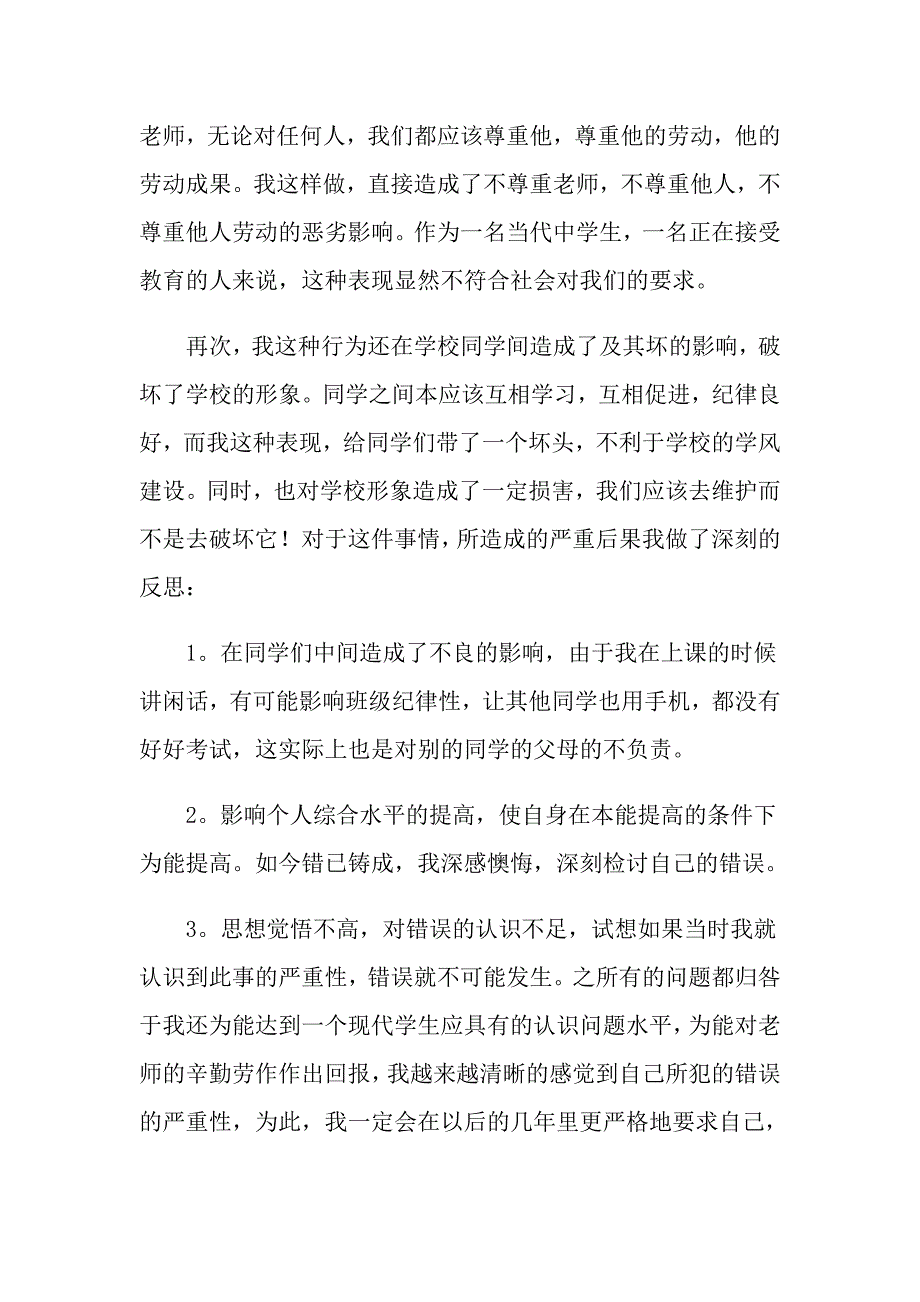 老师，无论对任何人，我们都应该尊重他，尊重他的劳动，他的劳动成果。我这样做，直接造成了不尊重老师，不尊重他人，不尊重他人劳动的恶劣影响。作为一名当代中学生，一名正在接受教育的人来说，这种表现显然不符合社会对我们的要求。

再次，我这种行为还在学校同学间造成了及其坏的影响，破坏了学校的形象。同学之间本应该互相学习，互相促进，纪律良好，而我这种表现，给同学们带了一个坏头，不利于学校的学风建设。同时，也对学校形象造成了一定损害，我们应该去维护而不是去破坏它！对于这件事情，所造成的严重后果我做了深刻的反思：

1。在同学们中间造成了不良的影响，由于我在上课的时候讲闲话，有可能影响班级纪律性，让其他同学也用手机，都没有好好考试，这实际上也是对别的同学的父母的不负责。

2。影响个人综合水平的提高，使自身在本能提高的条件下为能提高。如今错已铸成，我深感懊悔，深刻检讨自己的错误。

3。思想觉悟不高，对错误的认识不足，试想如果当时我就认识到此事的严重性，错误就不可能发生。之所有的问题都归咎于我还为能达到一个现代学生应具有的认识问题水平，为能对老师的辛勤劳作作出回报，我越来越清晰的感觉到自己所犯的错误的严重性，为此，我一定会在以后的几年里更严格地要求自己，